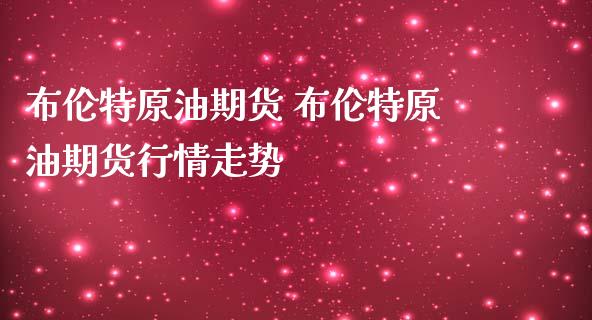 布伦特原油期货 布伦特原油期货行情走势